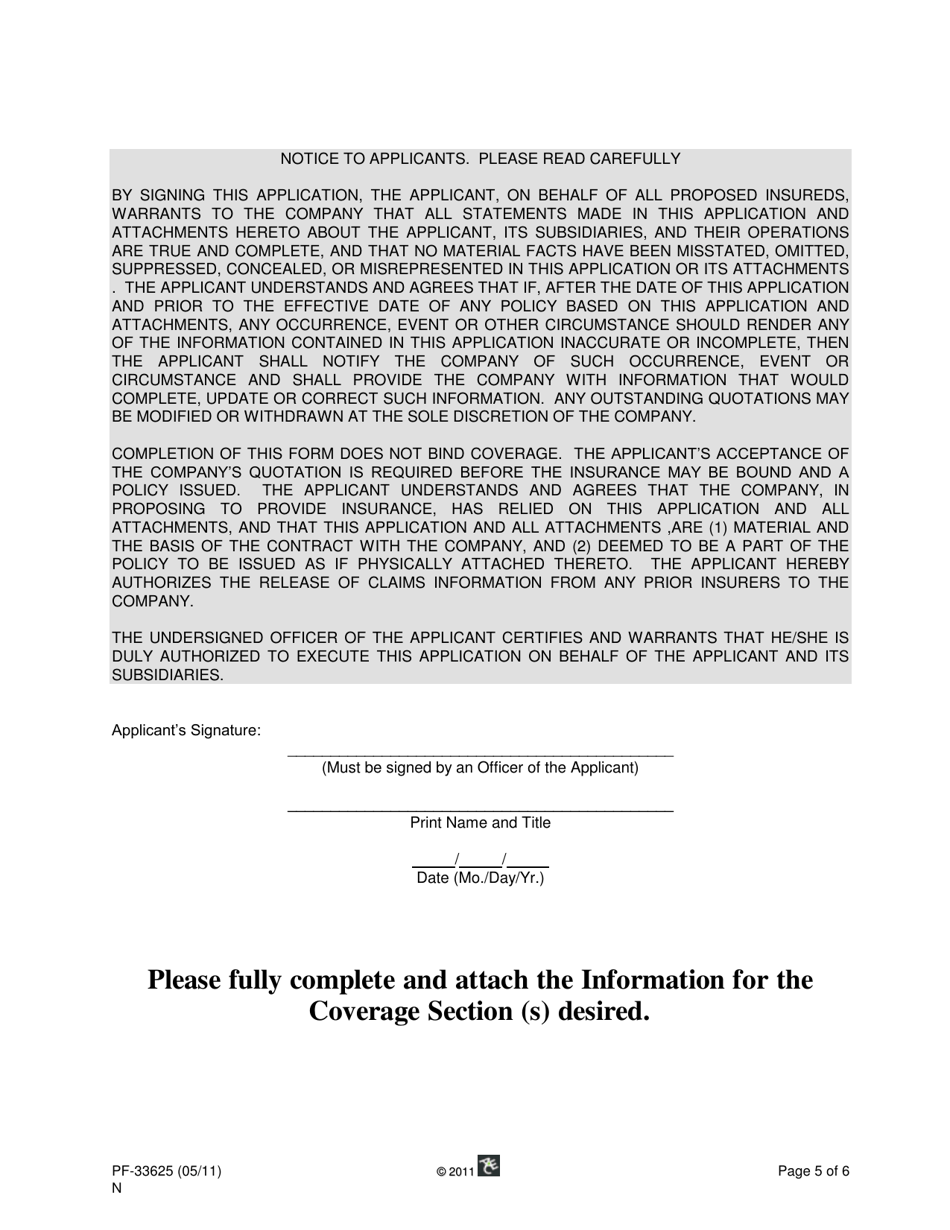 NOTICE TO APPLICANTS. PLEASE READ CAREFULLY

BY SIGNING THIS APPLICATION, THE APPLICANT, ON BEHALF OF ALL PROPOSED INSUREDS, WARRANTS TO THE COMPANY THAT ALL STATEMENTS MADE IN THIS APPLICATION AND ATTACHMENTS HERETO ABOUT THE APPLICANT, ITS SUBSIDIARIES, AND THEIR OPERATIONS ARE TRUE AND COMPLETE, AND THAT NO MATERIAL FACTS HAVE BEEN MISSTATED, OMITTED, SUPPRESSED, CONCEALED, OR MISREPRESENTED IN THIS APPLICATION OR ITS ATTACHMENTS . THE APPLICANT UNDERSTANDS AND AGREES THAT IF, AFTER THE DATE OF THIS APPLICATION AND PRIOR TO THE EFFECTIVE DATE OF ANY POLICY BASED ON THIS APPLICATION AND ATTACHMENTS, ANY OCCURRENCE, EVENT OR OTHER CIRCUMSTANCE SHOULD RENDER ANY OF THE INFORMATION CONTAINED IN THIS APPLICATION INACCURATE OR INCOMPLETE, THEN THE APPLICANT SHALL NOTIFY THE COMPANY OF SUCH OCCURRENCE, EVENT OR CIRCUMSTANCE AND SHALL PROVIDE THE COMPANY WITH INFORMATION THAT WOULD COMPLETE, UPDATE OR CORRECT SUCH INFORMATION. ANY OUTSTANDING QUOTATIONS MAY BE MODIFIED OR WITHDRAWN AT THE SOLE DISCRETION OF THE COMPANY.

COMPLETION OF THIS FORM DOES NOT BIND COVERAGE. THE APPLICANT'S ACCEPTANCE OF THE COMPANY'S QUOTATION IS REQUIRED BEFORE THE INSURANCE MAY BE BOUND AND A POLICY ISSUED. THE APPLICANT UNDERSTANDS AND AGREES THAT THE COMPANY, IN PROPOSING TO PROVIDE INSURANCE, HAS RELIED ON THIS APPLICATION AND ALL ATTACHMENTS, AND THAT THIS APPLICATION AND ALL ATTACHMENTS ,ARE (1) MATERIAL AND THE BASIS OF THE CONTRACT WITH THE COMPANY, AND (2) DEEMED TO BE A PART OF THE POLICY TO BE ISSUED AS IF PHYSICALLY ATTACHED THERETO. THE APPLICANT HEREBY AUTHORIZES THE RELEASE OF CLAIMS INFORMATION FROM ANY PRIOR INSURERS TO THE COMPANY.

THE UNDERSIGNED OFFICER OF THE APPLICANT CERTIFIES AND WARRANTS THAT HE/SHE IS DULY AUTHORIZED TO EXECUTE THIS APPLICATION ON BEHALF OF THE APPLICANT AND ITS SUBSIDIARIES.

Applicant's Signature:

(Must be signed by an Officer of the Applicant)

Print Name and Title

/ /
Date (Mo./Day/Yr.)

Please fully complete and attach the Information for the Coverage Section (s) desired.

PF-33625 (05/11)
N

© 2011

Page 5 of 6